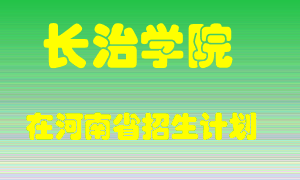 长治学院

在河南省招生计划